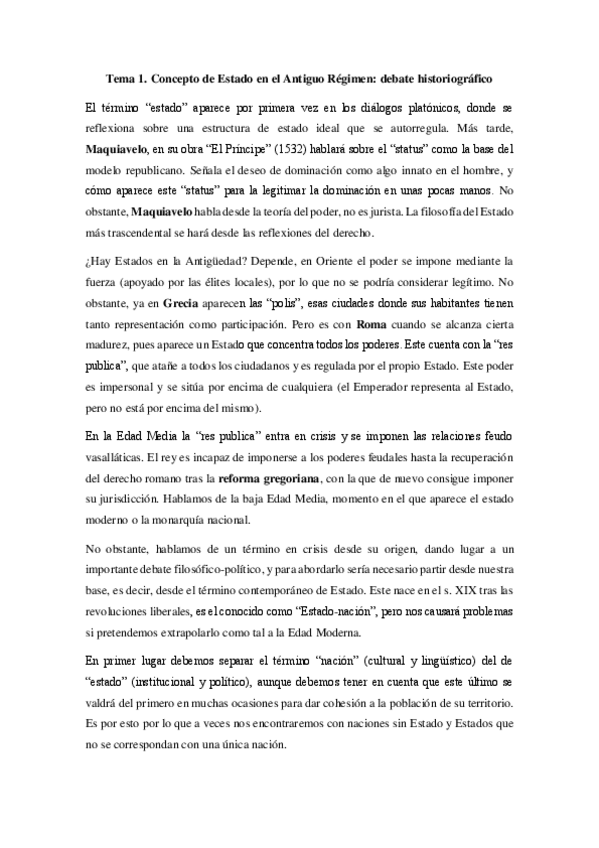 Tema 1. Concepto de Estado en el Antiguo Régimen: debate historiográfico

El término "estado" aparece por primera vez en los diálogos platónicos, donde se reflexiona sobre una estructura de estado ideal que se autorregula. Más tarde, Maquiavelo, en su obra "El Príncipe" (1532) hablará sobre el "status" como la base del modelo republicano. Señala el deseo de dominación como algo innato en el hombre, y cómo aparece este "status" para la legitimar la dominación en unas pocas manos. No obstante, Maquiavelo habla desde la teoría del poder, no es jurista. La filosofía del Estado más trascendental se hará desde las reflexiones del derecho.

¿Hay Estados en la Antigüedad? Depende, en Oriente el poder se impone mediante la fuerza (apoyado por las élites locales), por lo que no se podría considerar legítimo. No obstante, ya en Grecia aparecen las "polis", esas ciudades donde sus habitantes tienen tanto representación como participación. Pero es con Roma cuando se alcanza cierta madurez, pues aparece un Estado que concentra todos los poderes. Este cuenta con la "res publica", que atañe a todos los ciudadanos y es regulada por el propio Estado. Este poder es impersonal y se sitúa por encima de cualquiera (el Emperador representa al Estado, pero no está por encima del mismo).

En la Edad Media la "res publica" entra en crisis y se imponen las relaciones feudo vasalláticas. El rey es incapaz de imponerse a los poderes feudales hasta la recuperación del derecho romano tras la reforma gregoriana, con la que de nuevo consigue imponer su jurisdicción. Hablamos de la baja Edad Media, momento en el que aparece el estado moderno o la monarquía nacional.

No obstante, hablamos de un término en crisis desde su origen, dando lugar a un importante debate filosófico-político, y para abordarlo sería necesario partir desde nuestra base, es decir, desde el término contemporáneo de Estado. Este nace en el s. XIX tras las revoluciones liberales, es el conocido como "Estado-nación", pero nos causará problemas si pretendemos extrapolarlo como tal a la Edad Moderna.

En primer lugar debemos separar el término "nación" (cultural y lingüístico) del de "estado" (institucional y político), aunque debemos tener en cuenta que este último se valdrá del primero en muchas ocasiones para dar cohesión a la población de su territorio. Es por esto por lo que a veces nos encontraremos con naciones sin Estado y Estados que no se correspondan con una única nación.